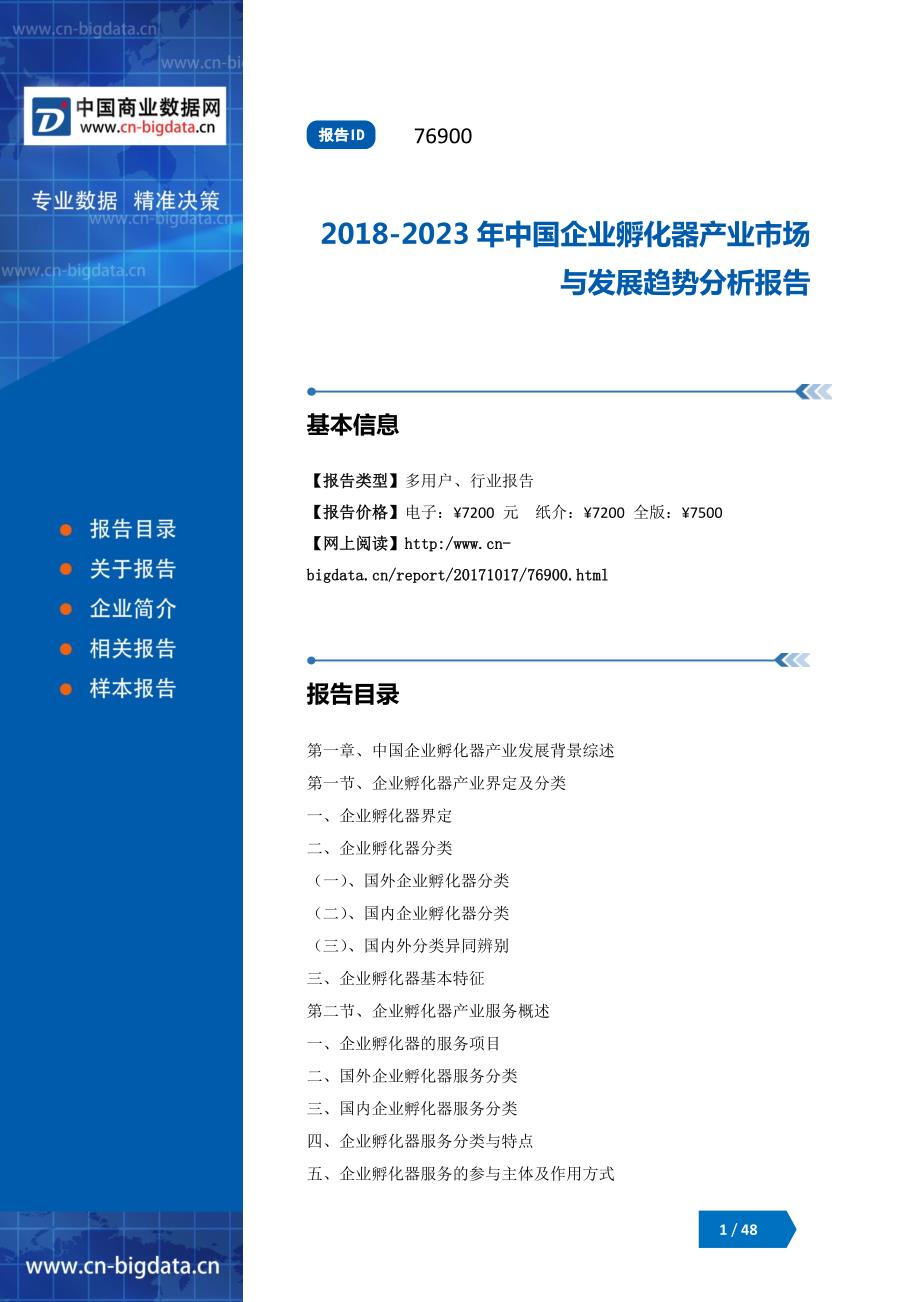 www.cn-bigdata.cn

www.cn-bi

中国商业数据网
www.cn-bigdata.cn

专业数据 精准决策

www.cn-bigdata.cn

www.cn-bigdata.cn

报告目录
关于报告
企业简介
相关报告
样本报告

www.cn-bigdata.cn

报告ID 76900

2018-2023 年中国企业孵化器产业市场与发展趋势分析报告

基本信息

【报告类型】多用户、行业报告
【报告价格】电子：¥7200 元 纸介：¥7200 全版：¥7500
【网上阅读】http:/www.cn-bigdata.cn/report/20171017/76900.html

报告目录

第一章、中国企业孵化器产业发展背景综述
第一节、企业孵化器产业界定及分类
一、企业孵化器界定
二、企业孵化器分类
（一）、国外企业孵化器分类
（二）、国内企业孵化器分类
（三）、国内外分类异同辨别
三、企业孵化器基本特征
第二节、企业孵化器产业服务概述
一、企业孵化器的服务项目
二、国外企业孵化器服务分类
三、国内企业孵化器服务分类
四、企业孵化器服务分类与特点
五、企业孵化器服务的参与主体及作用方式

1 / 48